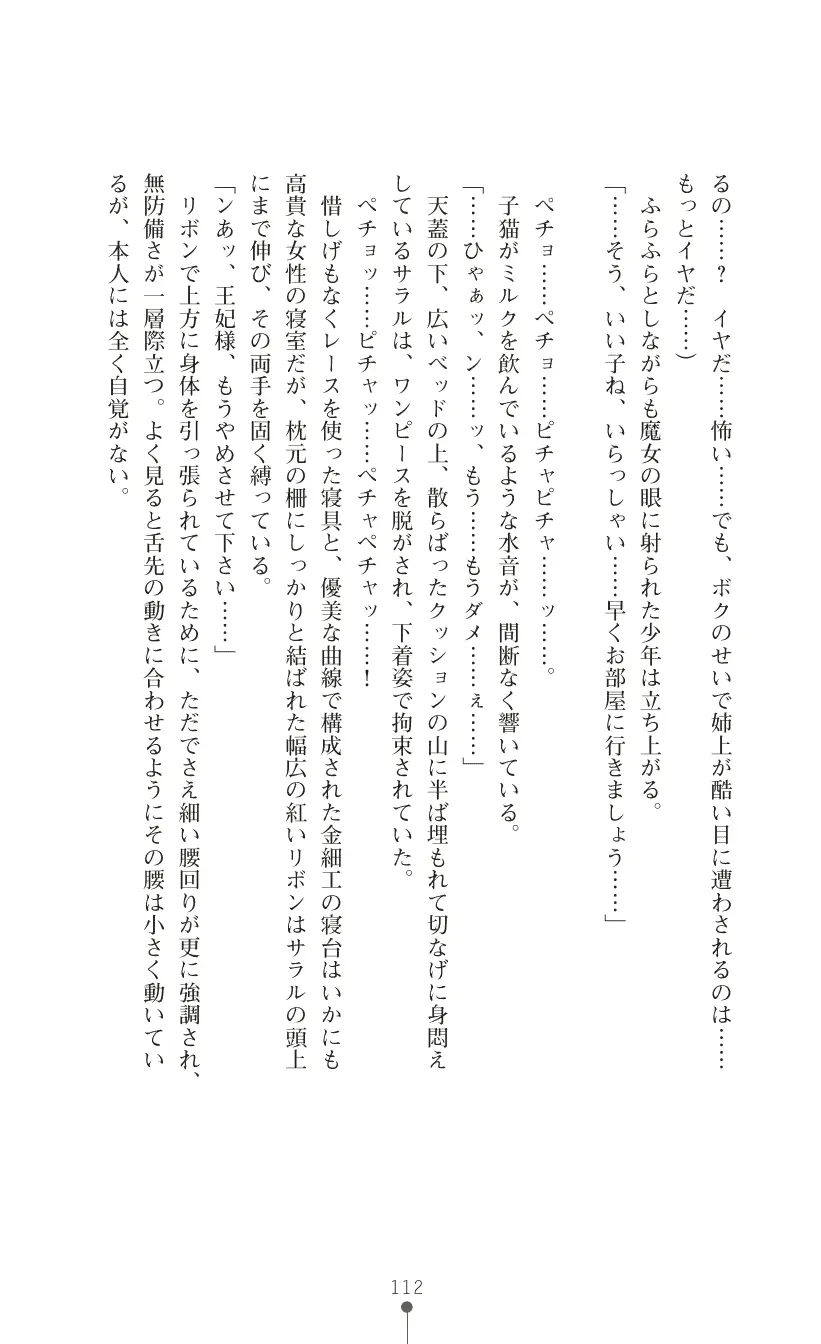 るの……？　イヤだ……怖い……でも、ボクのせいで姉上が酷い目に遭わされるのは……もっとイヤだ……）

ふらふらとしながらも魔女の眼に射られた少年は立ち上がる。

「……そう、いい子ね、いらっしゃい……早くお部屋に行きましょう……」

ペチョ……ペチョ……ピチャピチャ……ッ……。

子猫がミルクを飲んでいるような水音が、間断なく響いている。

「……ひゃぁッ、ン……ッ、もう……もうダメ……ぇ……」

天蓋の下、広いベッドの上、散らばったクッションの山に半ば埋もれて切なげに身悶えしているサラルは、ワンピースを脱がされ、下着姿で拘束されていた。

ペチョッ……ピチャッ……ペチャペチャッ……！

惜しげもなくレースを使った寝具と、優美な曲線で構成された金細工の寝台はいかにも高貴な女性の寝室だが、枕元の柵にしっかりと結ばれた幅広の紅いリボンはサラルの頭上にまで伸び、その両手を固く縛っている。

「ンあッ、王妃様、もうやめさせて下さい……」

リボンで上方に身体を引っ張られているために、ただでさえ細い腰回りが更に強調され、無防備さが一層際立つ。よく見ると舌先の動きに合わせるようにその腰は小さく動いているが、本人には全く自覚がない。

112